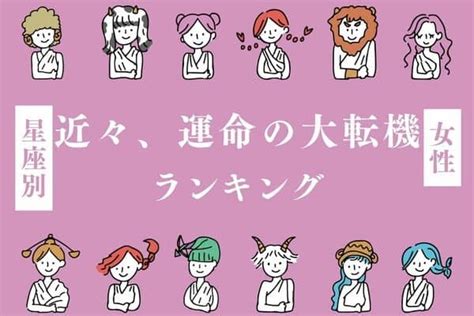 星座別

近々、運命の大転機

ランキング

女性